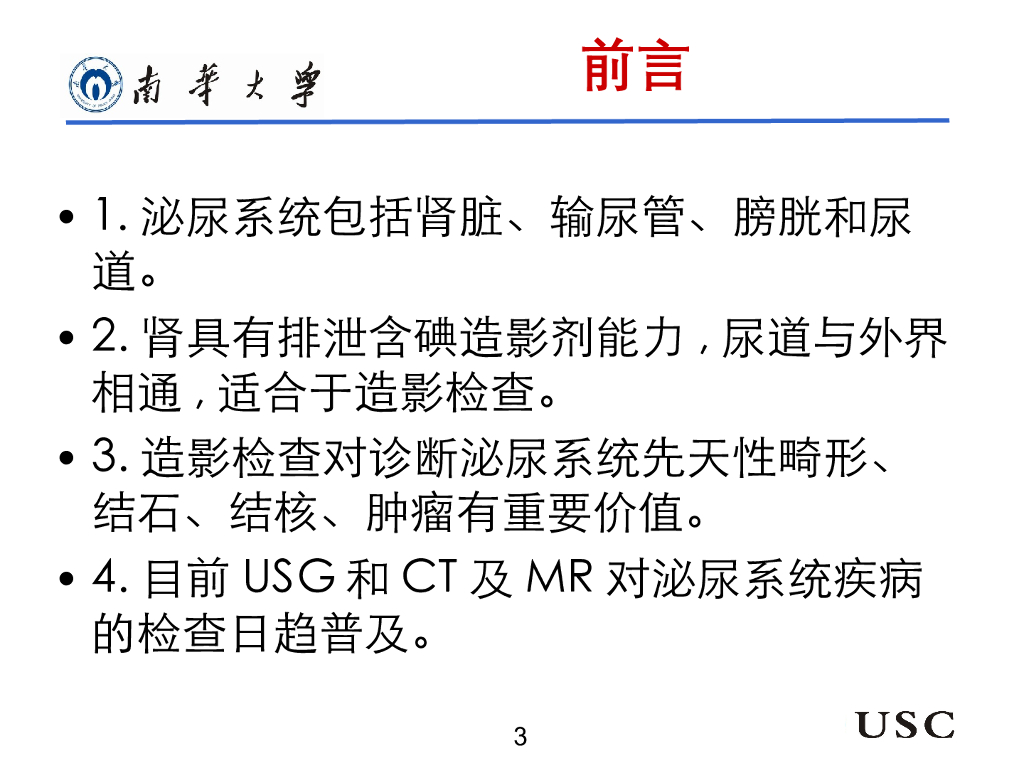 南華大學

前言

• 1. 泌尿系统包括肾脏、输尿管、膀胱和尿道。

• 2. 肾具有排泄含碘造影剂能力，尿道与外界相通，适合于造影检查。

• 3. 造影检查对诊断泌尿系统先天性畸形、结石、结核、肿瘤有重要价值。

• 4. 目前 USG 和 CT 及 MR 对泌尿系统疾病的检查日趋普及。

3

USC